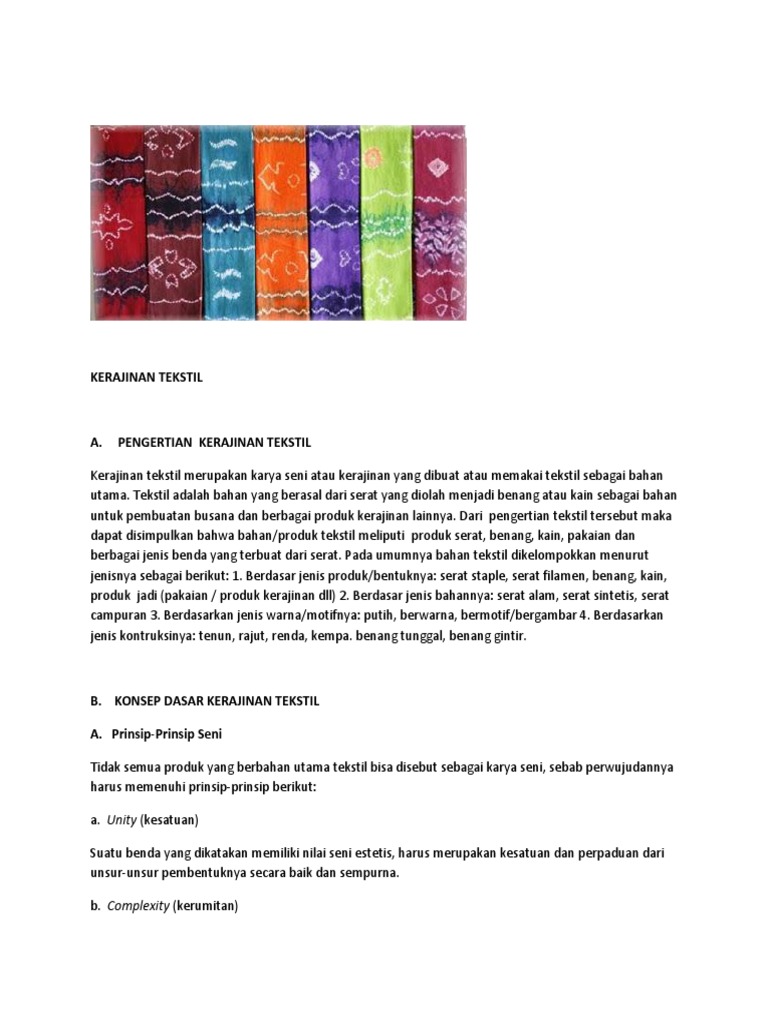 KERAJINAN TEKSTIL

A. PENGERTIAN KERAJINAN TEKSTIL

Kerajinan tekstil merupakan karya seni atau kerajinan yang dibuat atau memakai tekstil sebagai bahan utama. Tekstil adalah bahan yang berasal dari serat yang diolah menjadi benang atau kain sebagai bahan untuk pembuatan busana dan berbagai produk kerajinan lainnya. Dari pengertian tekstil tersebut maka dapat disimpulkan bahwa bahan/produk tekstil meliputi produk serat, benang, kain, pakaian dan berbagai jenis benda yang terbuat dari serat. Pada umumnya bahan tekstil dikelompokkan menurut jenisnya sebagai berikut: 1. Berdasar jenis produk/bentuknya: serat staple, serat filamen, benang, kain, produk jadi (pakaian / produk kerajinan dll) 2. Berdasar jenis bahannya: serat alam, serat sintetis, serat campuran 3. Berdasarkan jenis warna/motifnya: putih, berwarna, bermotif/bergambar 4. Berdasarkan jenis kontruksinya: tenun, rajut, renda, kempa. benang tunggal, benang gintir.

B. KONSEP DASAR KERAJINAN TEKSTIL

A. Prinsip-Prinsip Seni

Tidak semua produk yang berbahan utama tekstil bisa disebut sebagai karya seni, sebab perwujudannya harus memenuhi prinsip-prinsip berikut:

a. Unity (kesatuan)

Suatu benda yang dikatakan memiliki nilai seni estetis, harus merupakan kesatuan dan perpaduan dari unsur-unsur pembentuknya secara baik dan sempurna.

b. Complexity (kerumitan)